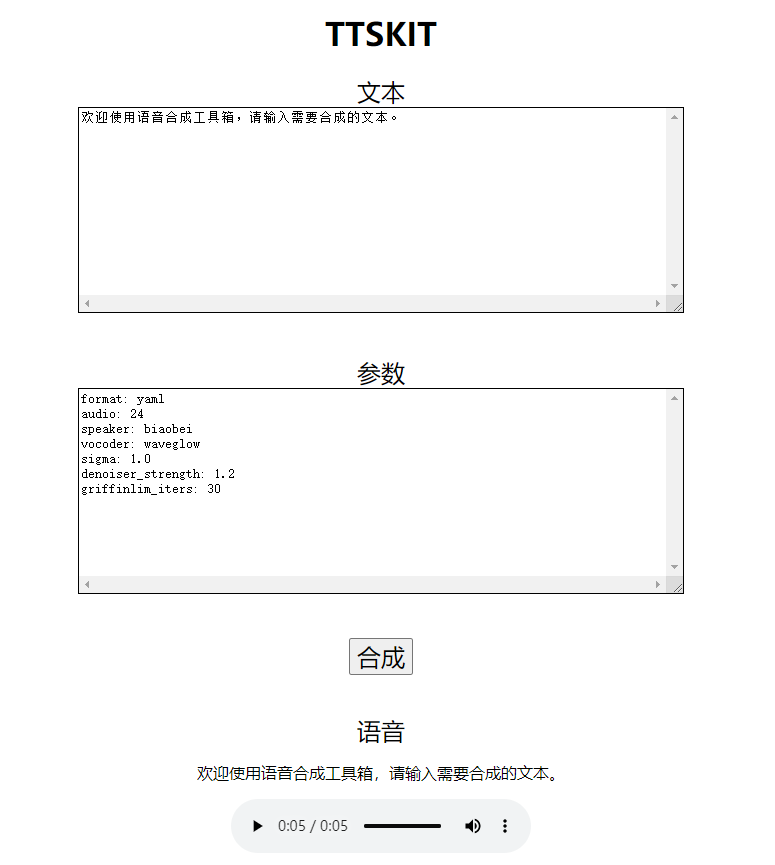 TTSKIT

文本

欢迎使用语音合成工具箱，请输入需要合成的文本。

参数

format: yaml
audio: 24
speaker: biaobei
vocoder: waveglow
sigma: 1.0
denoiser_strength: 1.2
griffinlim_iters: 30

合成

语音

欢迎使用语音合成工具箱，请输入需要合成的文本。

0:05 / 0:05